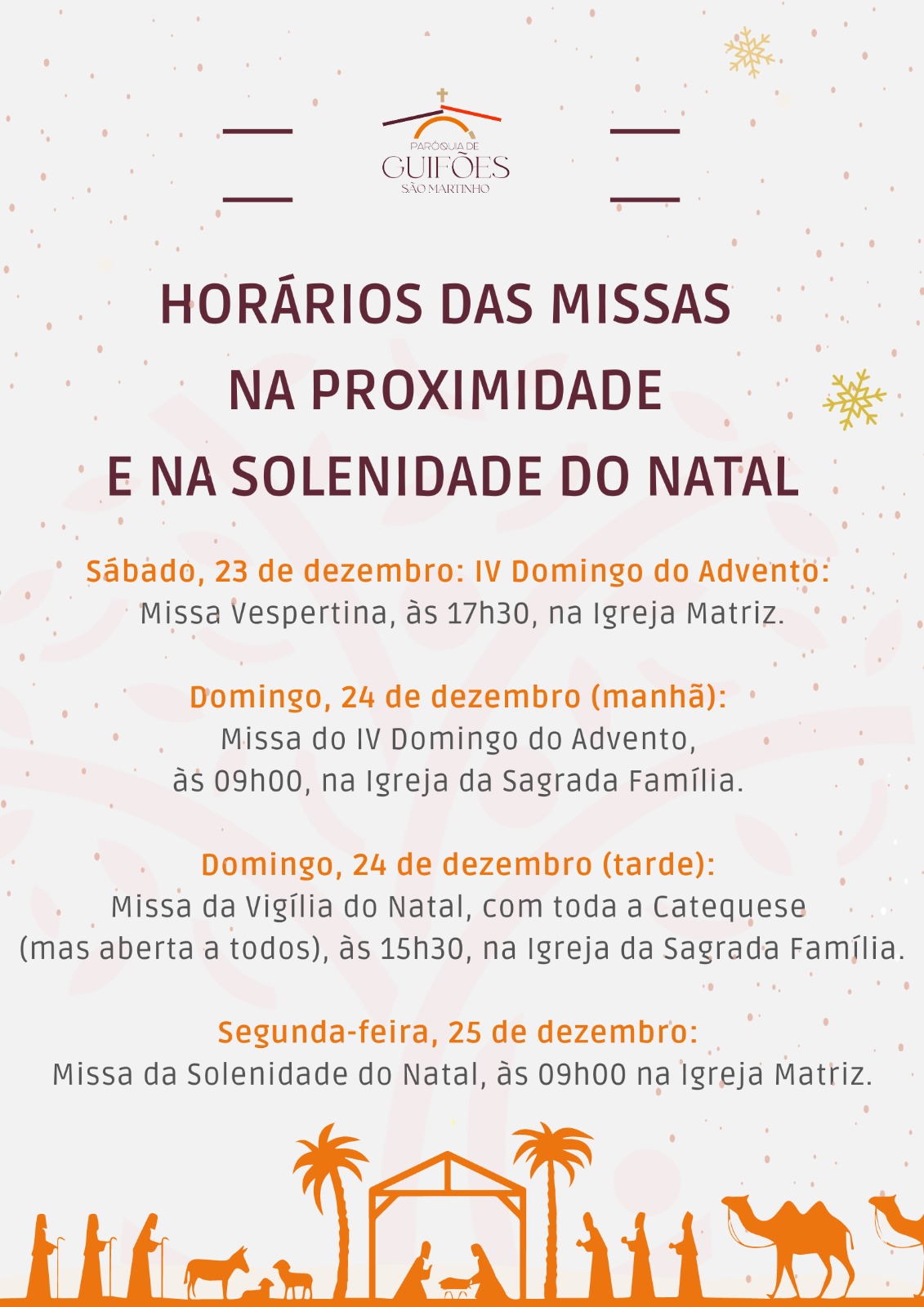 PARÓQUIA DE
GUIFÕES
SÃO MARTINHO

HORÁRIOS DAS MISSAS
NA PROXIMIDADE
E NA SOLENIDADE DO NATAL

Sábado, 23 de dezembro: IV Domingo do Advento:
Missa Vespertina, às 17h30, na Igreja Matriz.

Domingo, 24 de dezembro (manhã):
Missa do IV Domingo do Advento,
às 09h00, na Igreja da Sagrada Família.

Domingo, 24 de dezembro (tarde):
Missa da Vigília do Natal, com toda a Catequese
(mas aberta a todos), às 15h30, na Igreja da Sagrada Família.

Segunda-feira, 25 de dezembro:
Missa da Solenidade do Natal, às 09h00 na Igreja Matriz.